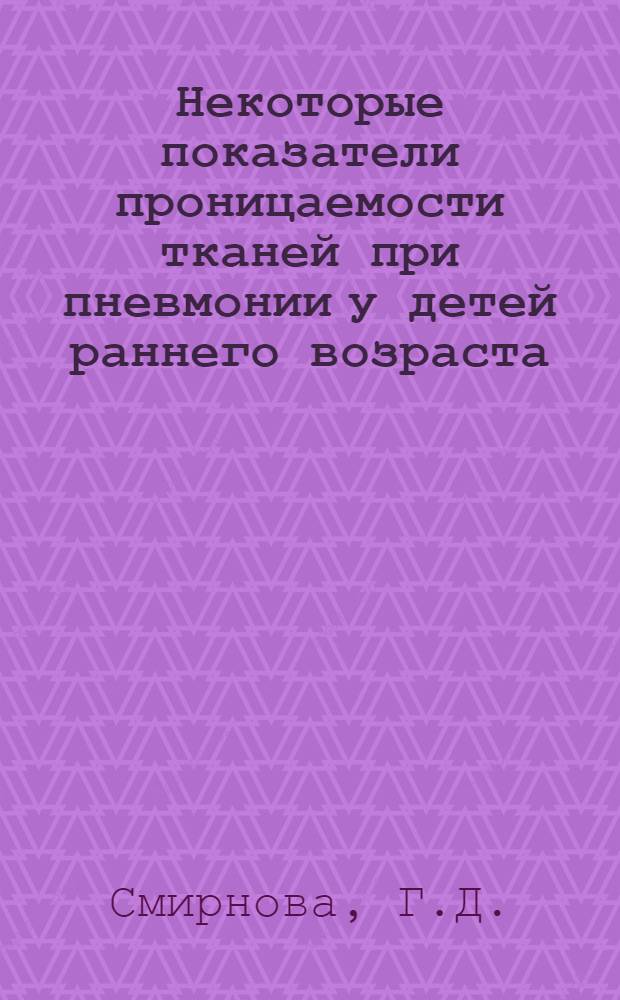 Некоторые показатели проницаемости тканей при пневмонии у детей раннего возраста

Смирнова, Г.Д.